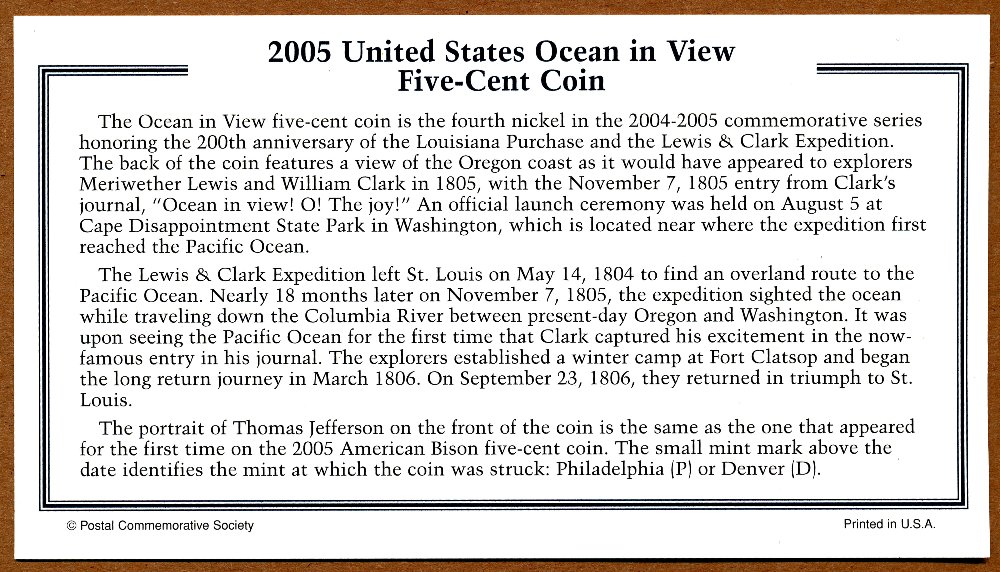 2005 United States Ocean in View
Five-Cent Coin

The Ocean in View five-cent coin is the fourth nickel in the 2004-2005 commemorative series honoring the 200th anniversary of the Louisiana Purchase and the Lewis & Clark Expedition. The back of the coin features a view of the Oregon coast as it would have appeared to explorers Meriwether Lewis and William Clark in 1805, with the November 7, 1805 entry from Clark's journal, "Ocean in view! O! The joy!" An official launch ceremony was held on August 5 at Cape Disappointment State Park in Washington, which is located near where the expedition first reached the Pacific Ocean.

The Lewis & Clark Expedition left St. Louis on May 14, 1804 to find an overland route to the Pacific Ocean. Nearly 18 months later on November 7, 1805, the expedition sighted the ocean while traveling down the Columbia River between present-day Oregon and Washington. It was upon seeing the Pacific Ocean for the first time that Clark captured his excitement in the now-famous entry in his journal. The explorers established a winter camp at Fort Clatsop and began the long return journey in March 1806. On September 23, 1806, they returned in triumph to St. Louis.

The portrait of Thomas Jefferson on the front of the coin is the same as the one that appeared for the first time on the 2005 American Bison five-cent coin. The small mint mark above the date identifies the mint at which the coin was struck: Philadelphia (P) or Denver (D).

© Postal Commemorative Society

Printed in U.S.A.